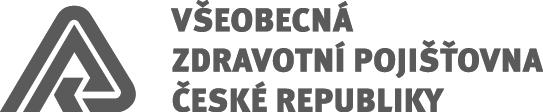 VŠEOBECNÁ
ZDRAVOTNÍ POJIŠŤOVNA
ČESKÉ REPUBLIKY